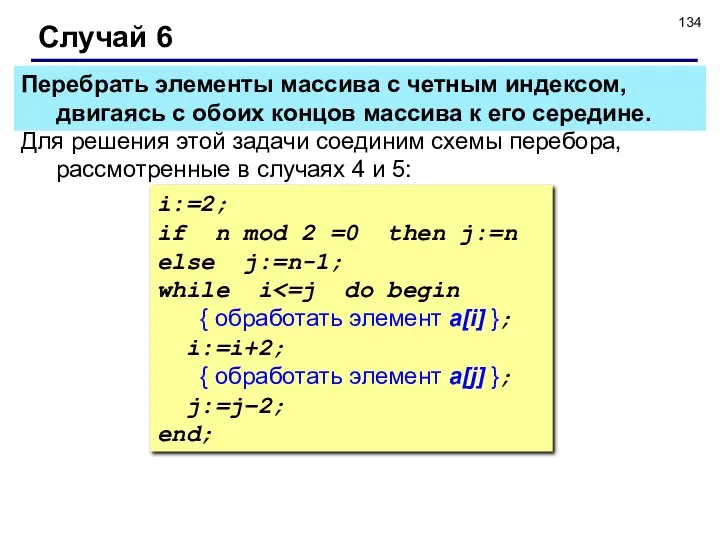 134

Случай 6

Перебрать элементы массива с четным индексом, двигаясь с обоих концов массива к его середине.

Для решения этой задачи соединим схемы перебора, рассмотренные в случаях 4 и 5:

i:=2;
if n mod 2 =0 then j:=n
else j:=n-1;
while i<=j do begin
{ обработать элемент a[i] };
i:=i+2;
{ обработать элемент a[j] };
j:=j-2;
end;